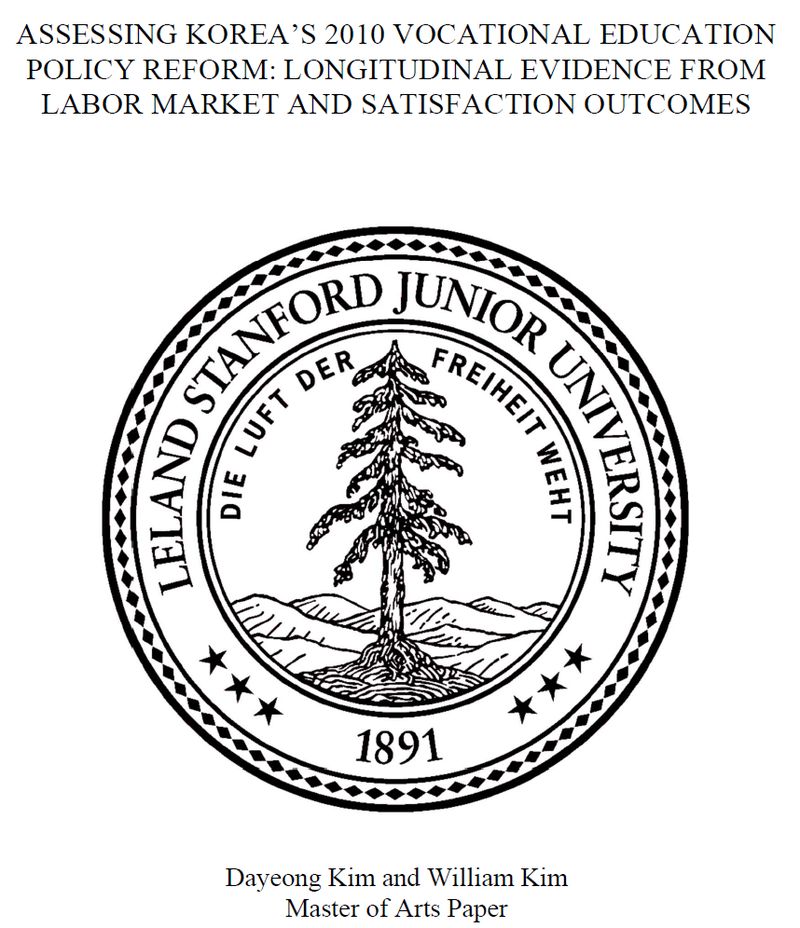 ASSESSING KOREA'S 2010 VOCATIONAL EDUCATION POLICY REFORM: LONGITUDINAL EVIDENCE FROM LABOR MARKET AND SATISFACTION OUTCOMES

LELAND STANFORD JUNIOR UNIVERSITY

DIE LUFT DER FREIHEIT WEHT

1891

Dayeong Kim and William Kim
Master of Arts Paper